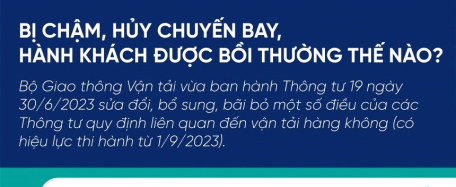 BỊ CHẬM, HỦY CHUYẾN BAY, HÀNH KHÁCH ĐƯỢC BỒI THƯỜNG THẾ NÀO?

Bộ Giao thông Vận tải vừa ban hành Thông tư 19 ngày 30/6/2023 sửa đổi, bổ sung, bãi bỏ một số điều của các Thông tư quy định liên quan đến vận tải hàng không (có hiệu lực thi hành từ 1/9/2023).